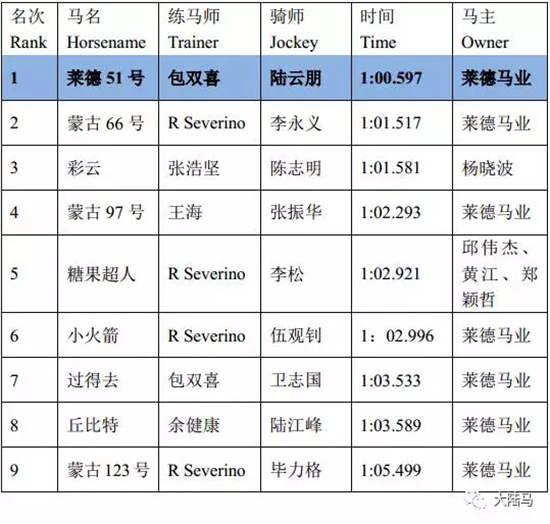 | 名次 Rank | 马名 Horsename | 练马师 Trainer | 骑师 Jockey | 时间 Time | 马主 Owner |
|---|---|---|---|---|---|
| 1 | 莱德51号 | 包双喜 | 陆云朋 | 1:00.597 | 莱德马业 |
| 2 | 蒙古66号 | R Severino | 李永义 | 1:01.517 | 莱德马业 |
| 3 | 彩云 | 张浩坚 | 陈志明 | 1:01.581 | 杨晓波 |
| 4 | 蒙古97号 | 王海 | 张振华 | 1:02.293 | 莱德马业 |
| 5 | 糖果超人 | R Severino | 李松 | 1:02.921 | 邱伟杰、黄江、郑颖哲 |
| 6 | 小火箭 | R Severino | 伍观钊 | 1：02.996 | 莱德马业 |
| 7 | 过得去 | 包双喜 | 卫志国 | 1:03.533 | 莱德马业 |
| 8 | 丘比特 | 余健康 | 陆江峰 | 1:03.589 | 莱德马业 |
| 9 | 蒙古123号 | R Severino | 毕力格 | 1:05.499 | 莱德马业 |

大陆马